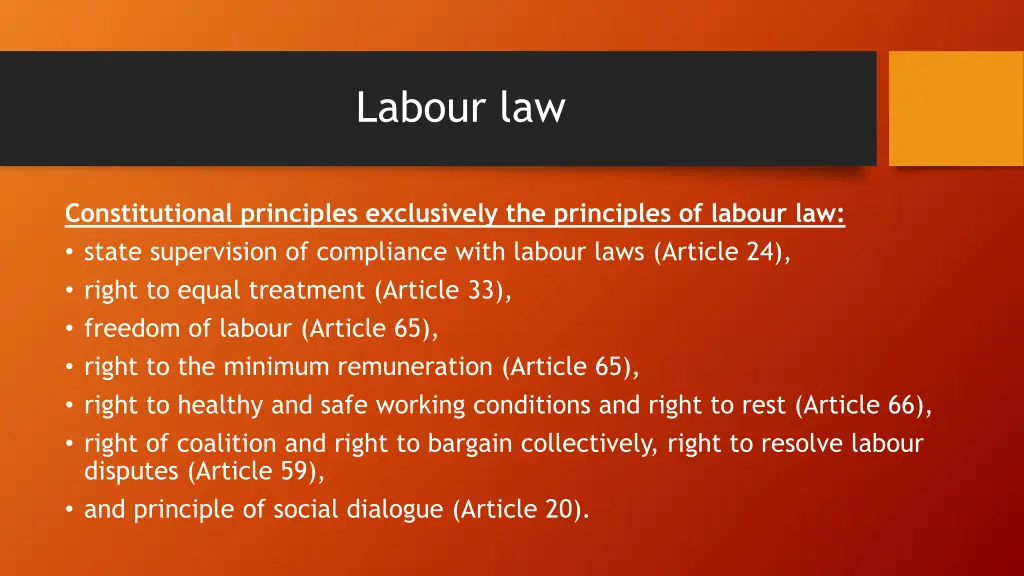 Labour law

Constitutional principles exclusively the principles of labour law:
• state supervision of compliance with labour laws (Article 24),
• right to equal treatment (Article 33),
• freedom of labour (Article 65),
• right to the minimum remuneration (Article 65),
• right to healthy and safe working conditions and right to rest (Article 66),
• right of coalition and right to bargain collectively, right to resolve labour disputes (Article 59),
• and principle of social dialogue (Article 20).